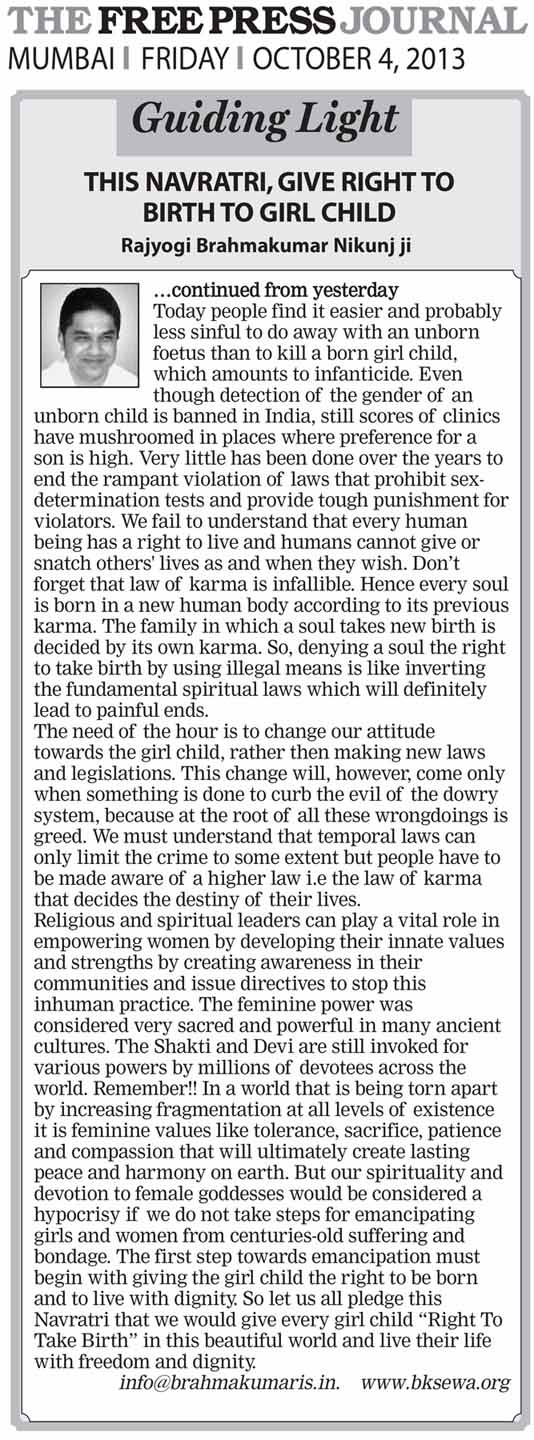 THE FREE PRESS JOURNAL
MUMBAI | FRIDAY | OCTOBER 4, 2013

Guiding Light

THIS NAVRATRI, GIVE RIGHT TO BIRTH TO GIRL CHILD

Rajyogi Brahmakumar Nikunj ji

...continued from yesterday
Today people find it easier and probably less sinful to do away with an unborn foetus than to kill a born girl child, which amounts to infanticide. Even though detection of the gender of an unborn child is banned in India, still scores of clinics have mushroomed in places where preference for a son is high. Very little has been done over the years to end the rampant violation of laws that prohibit sex-determination tests and provide tough punishment for violators. We fail to understand that every human being has a right to live and humans cannot give or snatch others' lives as and when they wish. Don't forget that law of karma is infallible. Hence every soul is born in a new human body according to its previous karma. The family in which a soul takes new birth is decided by its own karma. So, denying a soul the right to take birth by using illegal means is like inverting the fundamental spiritual laws which will definitely lead to painful ends.
The need of the hour is to change our attitude towards the girl child, rather then making new laws and legislations. This change will, however, come only when something is done to curb the evil of the dowry system, because at the root of all these wrongdoings is greed. We must understand that temporal laws can only limit the crime to some extent but people have to be made aware of a higher law i.e the law of karma that decides the destiny of their lives.
Religious and spiritual leaders can play a vital role in empowering women by developing their innate values and strengths by creating awareness in their communities and issue directives to stop this inhuman practice. The feminine power was considered very sacred and powerful in many ancient cultures. The Shakti and Devi are still invoked for various powers by millions of devotees across the world. Remember!! In a world that is being torn apart by increasing fragmentation at all levels of existence it is feminine values like tolerance, sacrifice, patience and compassion that will ultimately create lasting peace and harmony on earth. But our spirituality and devotion to female goddesses would be considered a hypocrisy if we do not take steps for emancipating girls and women from centuries-old suffering and bondage. The first step towards emancipation must begin with giving the girl child the right to be born and to live with dignity. So let us all pledge this Navratri that we would give every girl child "Right To Take Birth" in this beautiful world and live their life with freedom and dignity.

info@brahmakumaris.in. www.bksewa.org